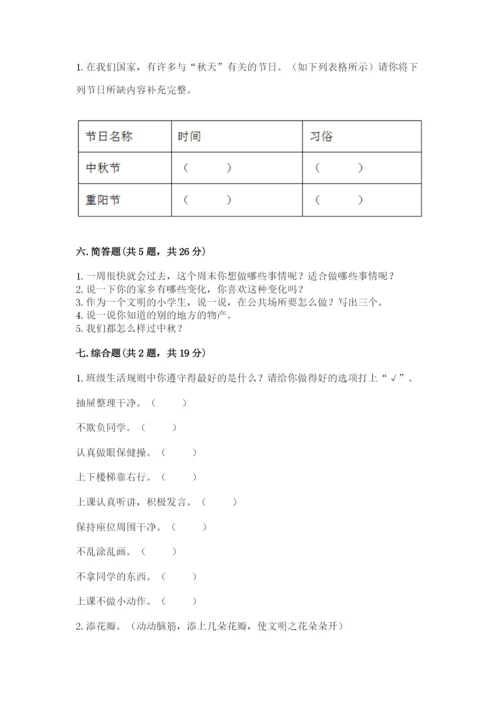 1. 在我们国家，有许多与“秋天”有关的节日。（如下列表格所示）请你将下列节日所缺内容补充完整。

| 节日名称 | 时间 | 习俗 |
|---|---|---|
| 中秋节 | （　　） | （　　） |
| 重阳节 | （　　） | （　　） |

六. 简答题（共 5 题，共 26 分）

1. 一周很快就会过去，这个周末你想做哪些事情呢？适合做哪些事情呢？
2. 说一下你的家乡有哪些变化，你喜欢这种变化吗？
3. 作为一个文明的小学生，说一说，在公共场所要怎么做？写出三个。
4. 说一说你知道的别的地方的物产。
5. 我们都怎么样过中秋？

七. 综合题（共 2 题，共 19 分）

1. 班级生活规则中你遵守得最好的是什么？请给你做得好的选项打上“√”。

抽屉整理干净。（　　）

不欺负同学。（　　）

认真做眼保健操。（　　）

上下楼梯靠右行。（　　）

上课认真听讲，积极发言。（　　）

保持座位周围干净。（　　）

不乱涂乱画。（　　）

不拿同学的东西。（　　）

上课不做小动作。（　　）

2. 添花瓣。（动动脑筋，添上几朵花瓣，使文明之花朵朵开）